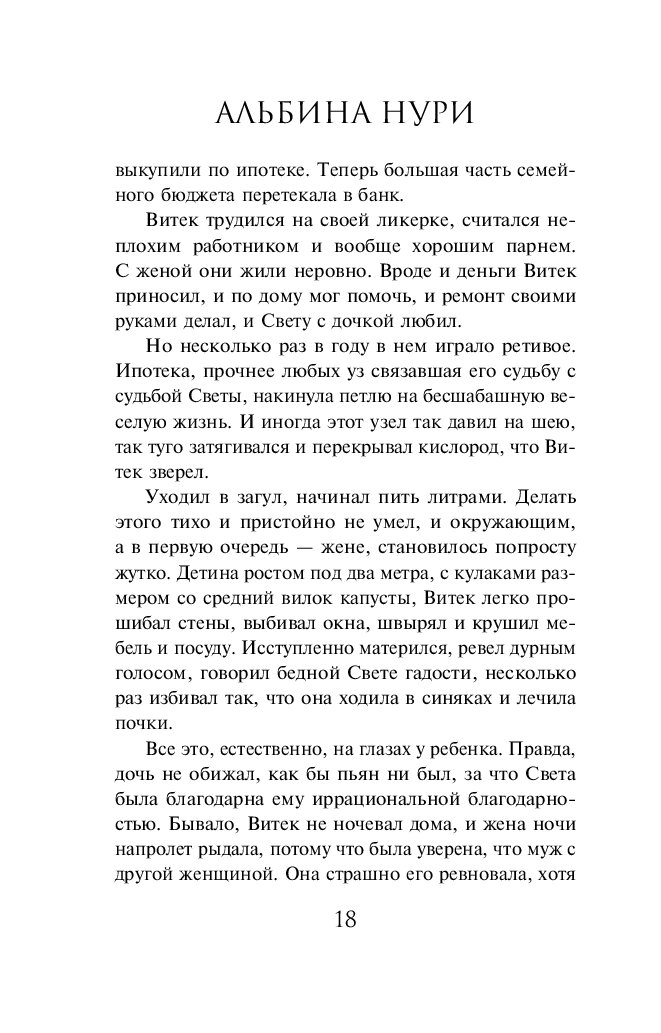 АЛЬБИНА НУРИ

выкупили по ипотеке. Теперь большая часть семейного бюджета перетекала в банк.

Витек трудился на своей ликерке, считался неплохим работником и вообще хорошим парнем. С женой они жили неровно. Вроде и деньги Витек приносил, и по дому мог помочь, и ремонт своими руками делал, и Свету с дочкой любил.

Но несколько раз в году в нем играло ретивое. Ипотека, прочнее любых уз связавшая его судьбу с судьбой Светы, накинула петлю на бесшабашную веселую жизнь. И иногда этот узел так давил на шею, так туго затягивался и перекрывал кислород, что Витек зверел.

Уходил в загул, начинал пить литрами. Делать этого тихо и пристойно не умел, и окружающим, а в первую очередь — жене, становилось попросту жутко. Детина ростом под два метра, с кулаками размером со средний вилок капусты, Витек легко прошибал стены, выбивал окна, швырял и крушил мебель и посуду. Исступленно матерился, ревел дурным голосом, говорил бедной Свете гадости, несколько раз избивал так, что она ходила в синяках и лечила почки.

Все это, естественно, на глазах у ребенка. Правда, дочь не обижал, как бы пьян ни был, за что Света была благодарна ему иррациональной благодарностью. Бывало, Витек не ночевал дома, и жена ночи напролет рыдала, потому что была уверена, что муж с другой женщиной. Она страшно его ревновала, хотя

18